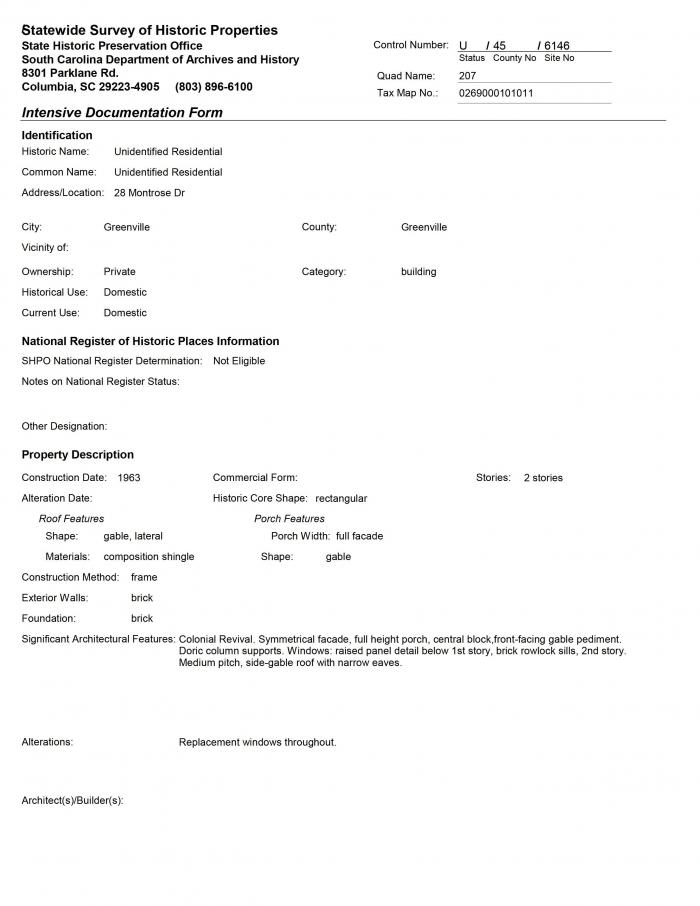 Statewide Survey of Historic Properties
State Historic Preservation Office
South Carolina Department of Archives and History
8301 Parklane Rd.
Columbia, SC 29223-4905 (803) 896-6100

Control Number: U / 45 / 6146
Status County No Site No
Quad Name: 207
Tax Map No.: 0269000101011

Intensive Documentation Form

Identification
Historic Name: Unidentified Residential
Common Name: Unidentified Residential
Address/Location: 28 Montrose Dr

City: Greenville
County: Greenville
Vicinity of:
Ownership: Private
Category: building
Historical Use: Domestic
Current Use: Domestic

National Register of Historic Places Information
SHPO National Register Determination: Not Eligible
Notes on National Register Status:

Other Designation:

Property Description
Construction Date: 1963
Commercial Form:
Stories: 2 stories
Alteration Date:
Historic Core Shape: rectangular
Roof Features
Shape: gable, lateral
Materials: composition shingle
Porch Features
Porch Width: full facade
Shape: gable
Construction Method: frame
Exterior Walls: brick
Foundation: brick
Significant Architectural Features: Colonial Revival. Symmetrical facade, full height porch, central block,front-facing gable pediment. Doric column supports. Windows: raised panel detail below 1st story, brick rowlock sills, 2nd story. Medium pitch, side-gable roof with narrow eaves.

Alterations: Replacement windows throughout.

Architect(s)/Builder(s):